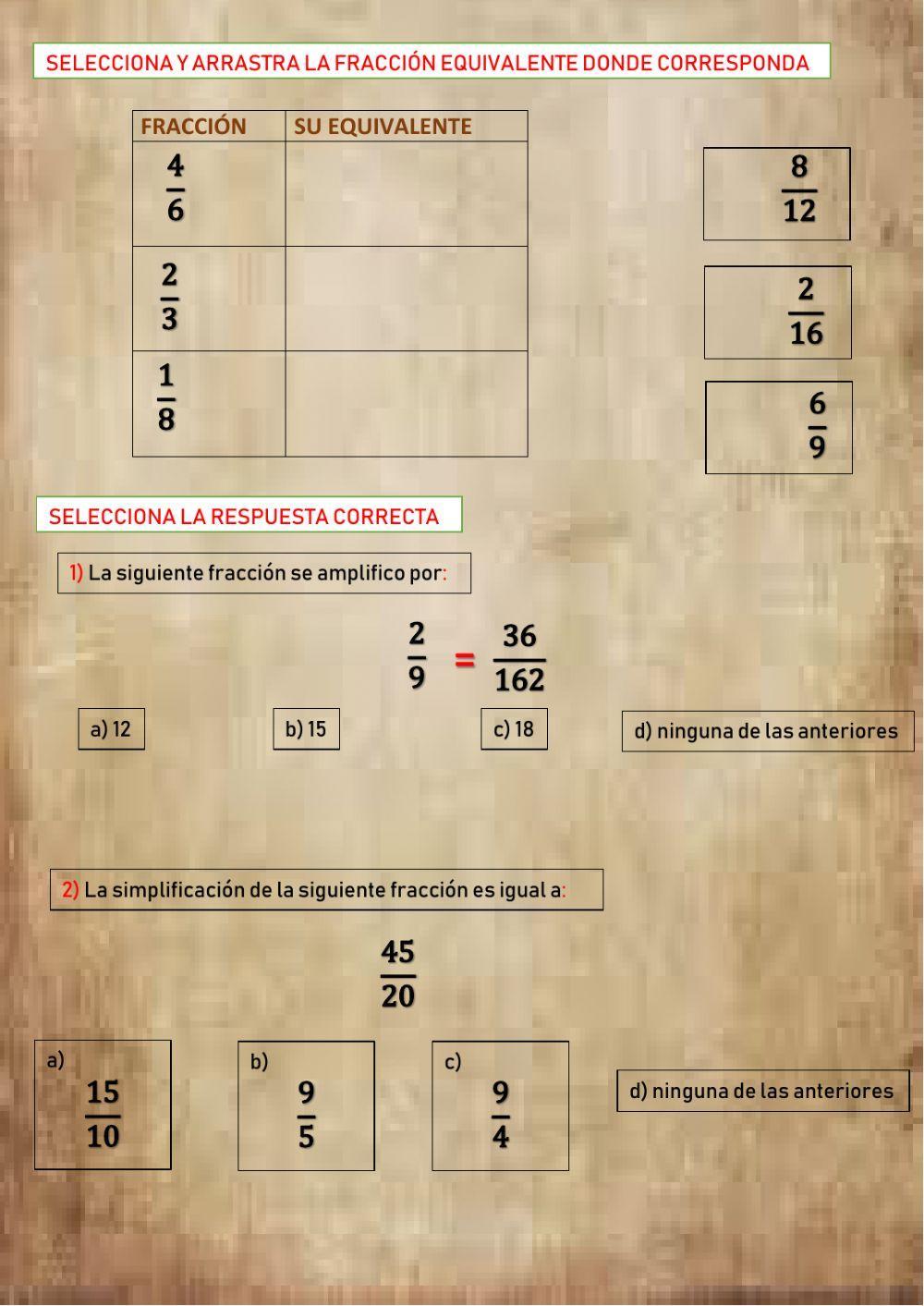 SELECCIONA Y ARRASTRA LA FRACCIÓN EQUIVALENTE DONDE CORRESPONDA

| FRACCIÓN | SU EQUIVALENTE |
|---|---|
| $\frac{4}{6}$ | |
| $\frac{2}{3}$ | |
| $\frac{1}{8}$ | |

$\frac{8}{12}$

$\frac{2}{16}$

$\frac{6}{9}$

SELECCIONA LA RESPUESTA CORRECTA

1) La siguiente fracción se amplifico por:

$\frac{2}{9} = \frac{36}{162}$

a) 12

b) 15

c) 18

d) ninguna de las anteriores

2) La simplificación de la siguiente fracción es igual a:

$\frac{45}{20}$

a) $\frac{15}{10}$

b) $\frac{9}{5}$

c) $\frac{9}{4}$

d) ninguna de las anteriores